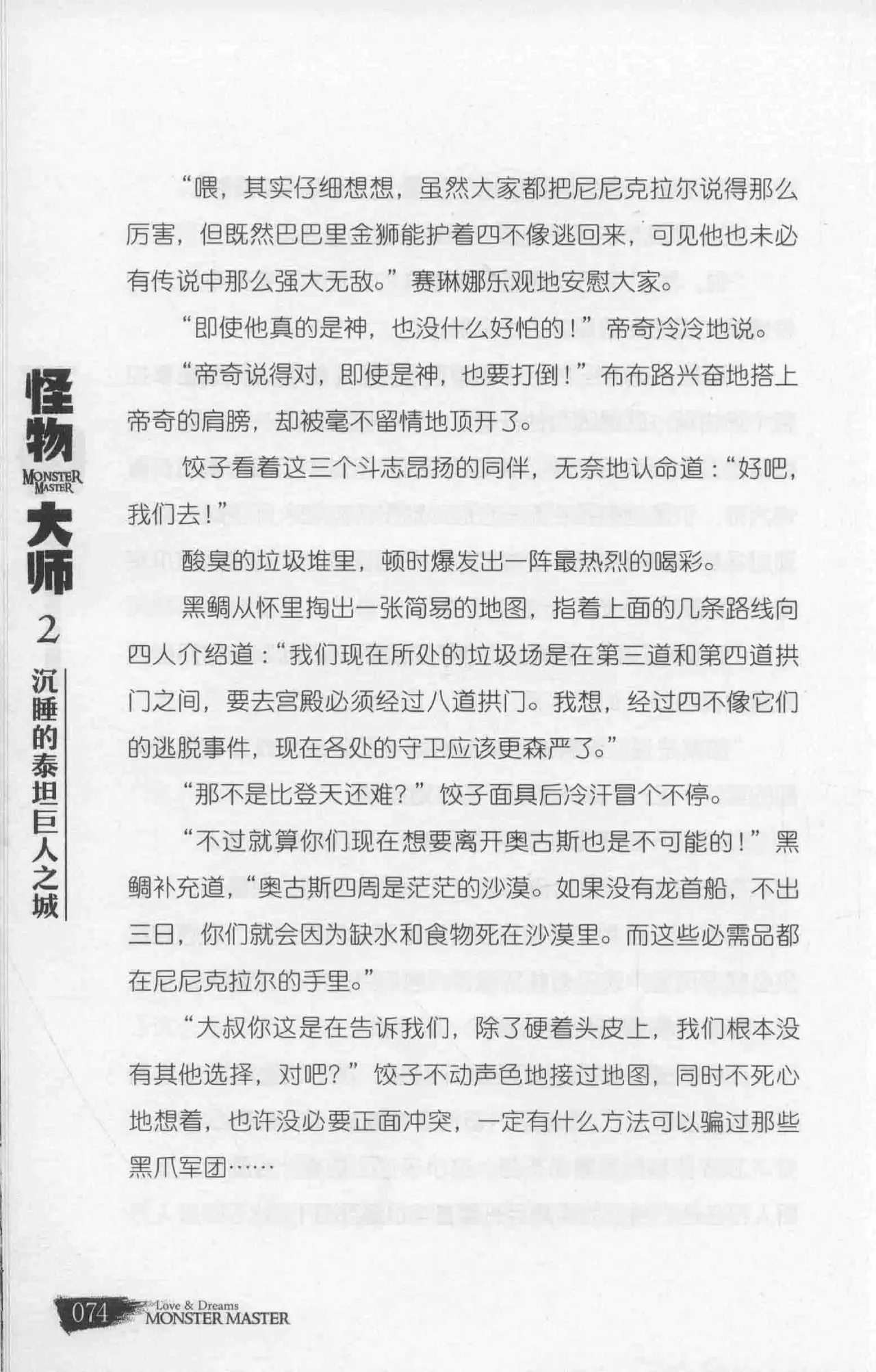 怪物 MONSTER MASTER 大师 2 沉睡的泰坦巨人之城

“喂，其实仔细想想，虽然大家都把尼尼克拉尔说得那么厉害，但既然巴巴里金狮能护着四不像逃回来，可见他也未必有传说中那么强大无敌。”赛琳娜乐观地安慰大家。

“即使他真的是神，也没什么好怕的！”帝奇冷冷地说。

“帝奇说得对，即使是神，也要打倒！”布布路兴奋地搭上帝奇的肩膀，却被毫不留情地顶开了。

饺子看着这三个斗志昂扬的同伴，无奈地认命道：“好吧，我们去！”

酸臭的垃圾堆里，顿时爆发出一阵最热烈的喝彩。

黑鲷从怀里掏出一张简易的地图，指着上面的几条路线向四人介绍道：“我们现在所处的垃圾场是在第三道和第四道拱门之间，要去宫殿必须经过八道拱门。我想，经过四不像它们的逃脱事件，现在各处的守卫应该更森严了。”

“那不是比登天还难？”饺子面具后冷汗冒个不停。

“不过就算你们现在想要离开奥古斯也是不可能的！”黑鲷补充道，“奥古斯四周是茫茫的沙漠。如果没有龙首船，不出三日，你们就会因为缺水和食物死在沙漠里。而这些必需品都在尼尼克拉尔的手里。”

“大叔你这是在告诉我们，除了硬着头皮上，我们根本没有其他选择，对吧？”饺子不动声色地接过地图，同时不死心地想着，也许没必要正面冲突，一定有什么方法可以骗过那些黑爪军团……

074 Love & Dreams MONSTER MASTER